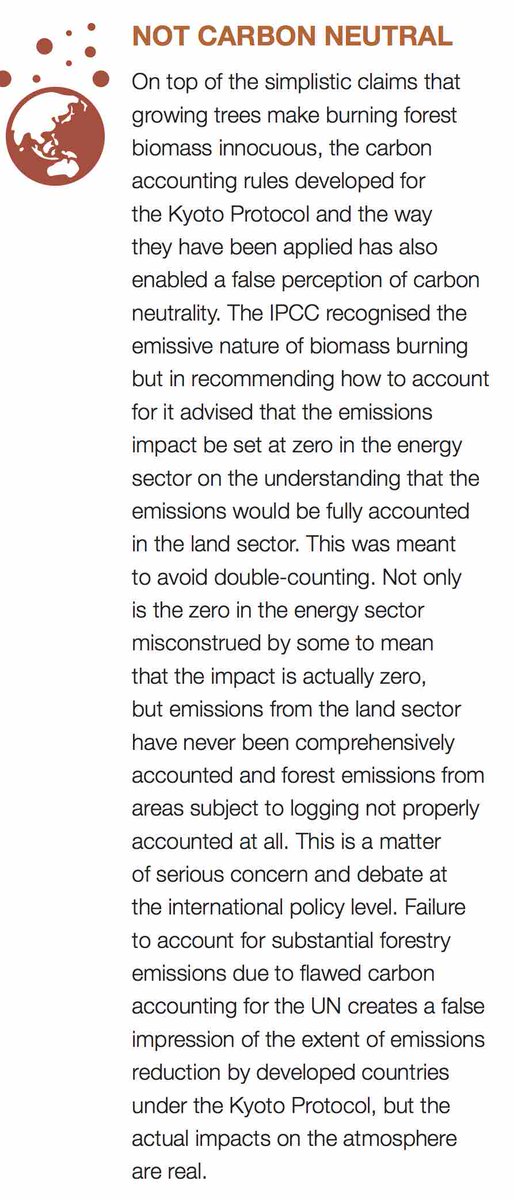 NOT CARBON NEUTRAL

On top of the simplistic claims that growing trees make burning forest biomass innocuous, the carbon accounting rules developed for the Kyoto Protocol and the way they have been applied has also enabled a false perception of carbon neutrality. The IPCC recognised the emissive nature of biomass burning but in recommending how to account for it advised that the emissions impact be set at zero in the energy sector on the understanding that the emissions would be fully accounted in the land sector. This was meant to avoid double-counting. Not only is the zero in the energy sector misconstrued by some to mean that the impact is actually zero, but emissions from the land sector have never been comprehensively accounted and forest emissions from areas subject to logging not properly accounted at all. This is a matter of serious concern and debate at the international policy level. Failure to account for substantial forestry emissions due to flawed carbon accounting for the UN creates a false impression of the extent of emissions reduction by developed countries under the Kyoto Protocol, but the actual impacts on the atmosphere are real.